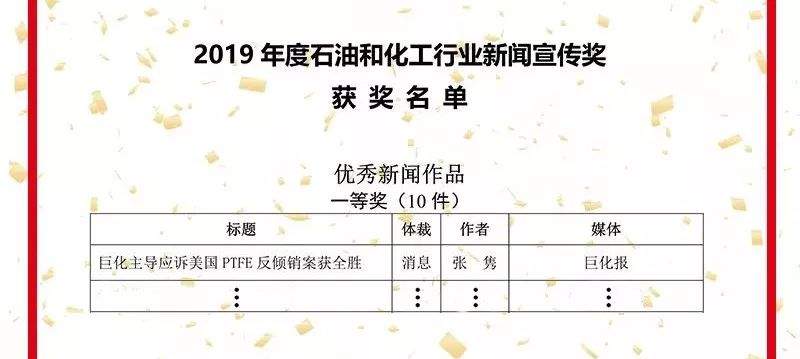 2019 年度石油和化工行业新闻宣传奖

获 奖 名 单

优秀新闻作品

一等奖（10 件）

| 标题 | 体裁 | 作者 | 媒体 |
|---|---|---|---|
| 巨化主导应诉美国 PTFE 反倾销案获全胜 | 消息 | 张 隽 | 巨化报 |
| ⋮ | ⋮ | ⋮ | ⋮ |